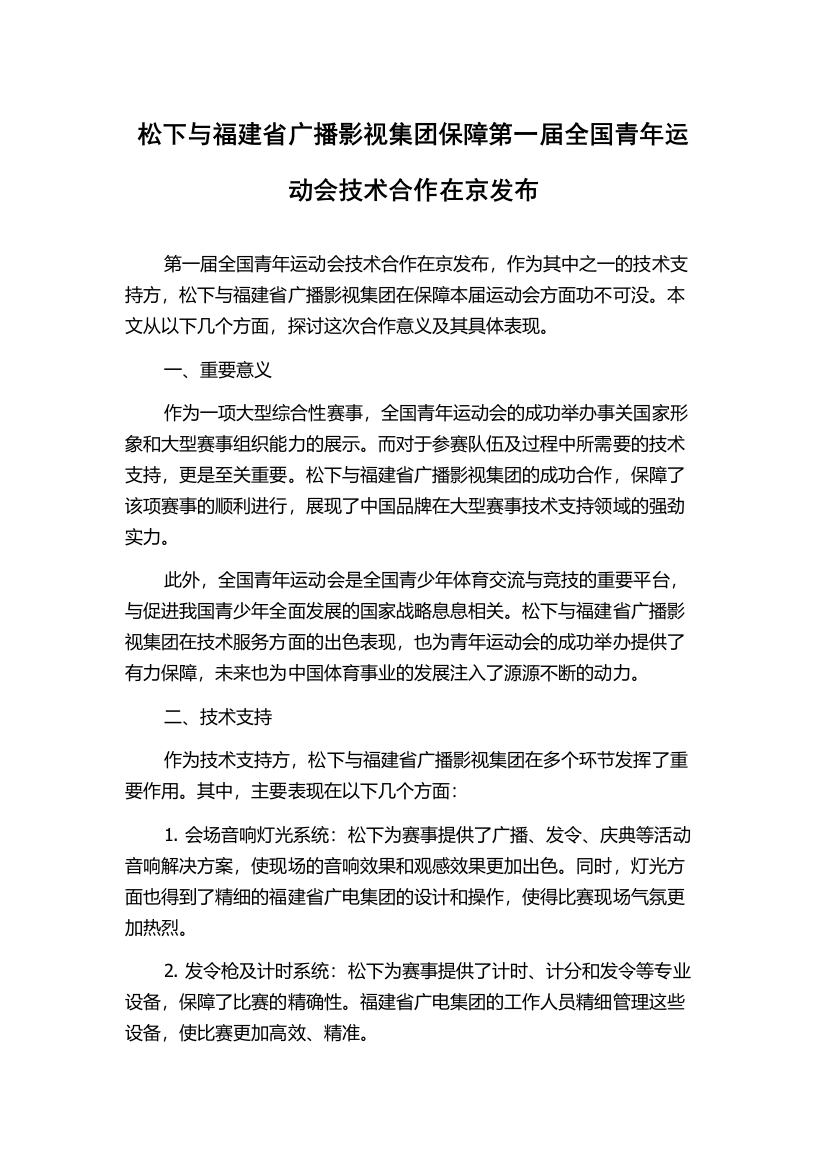 松下与福建省广播影视集团保障第一届全国青年运动会技术合作在京发布

第一届全国青年运动会技术合作在京发布，作为其中之一的技术支持方，松下与福建省广播影视集团在保障本届运动会方面功不可没。本文从以下几个方面，探讨这次合作意义及其具体表现。

一、重要意义

作为一项大型综合性赛事，全国青年运动会的成功举办事关国家形象和大型赛事组织能力的展示。而对于参赛队伍及过程中所需要的技术支持，更是至关重要。松下与福建省广播影视集团的成功合作，保障了该项赛事的顺利进行，展现了中国品牌在大型赛事技术支持领域的强劲实力。

此外，全国青年运动会是全国青少年体育交流与竞技的重要平台，与促进我国青少年全面发展的国家战略息息相关。松下与福建省广播影视集团在技术服务方面的出色表现，也为青年运动会的成功举办提供了有力保障，未来也为中国体育事业的发展注入了源源不断的动力。

二、技术支持

作为技术支持方，松下与福建省广播影视集团在多个环节发挥了重要作用。其中，主要表现在以下几个方面：

1. 会场音响灯光系统：松下为赛事提供了广播、发令、庆典等活动音响解决方案，使现场的音响效果和观感效果更加出色。同时，灯光方面也得到了精细的福建省广电集团的设计和操作，使得比赛现场气氛更加热烈。

2. 发令枪及计时系统：松下为赛事提供了计时、计分和发令等专业设备，保障了比赛的精确性。福建省广电集团的工作人员精细管理这些设备，使比赛更加高效、精准。